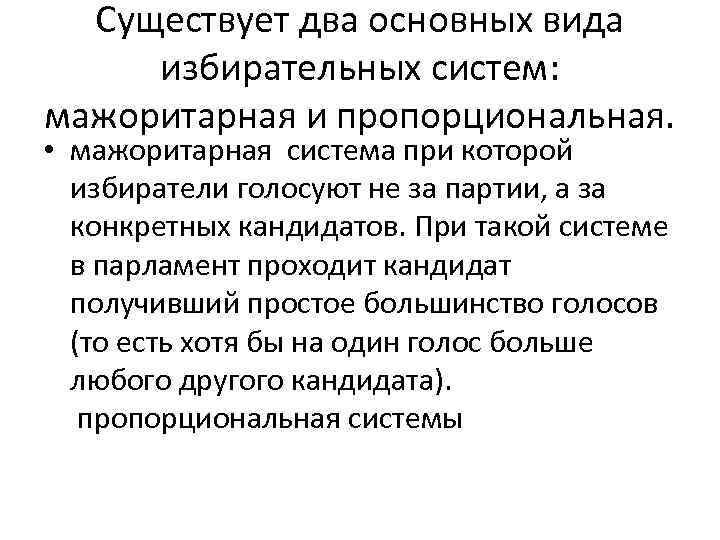 Существует два основных вида избирательных систем: мажоритарная и пропорциональная.

• мажоритарная система при которой избиратели голосуют не за партии, а за конкретных кандидатов. При такой системе в парламент проходит кандидат получивший простое большинство голосов (то есть хотя бы на один голос больше любого другого кандидата).
пропорциональная системы